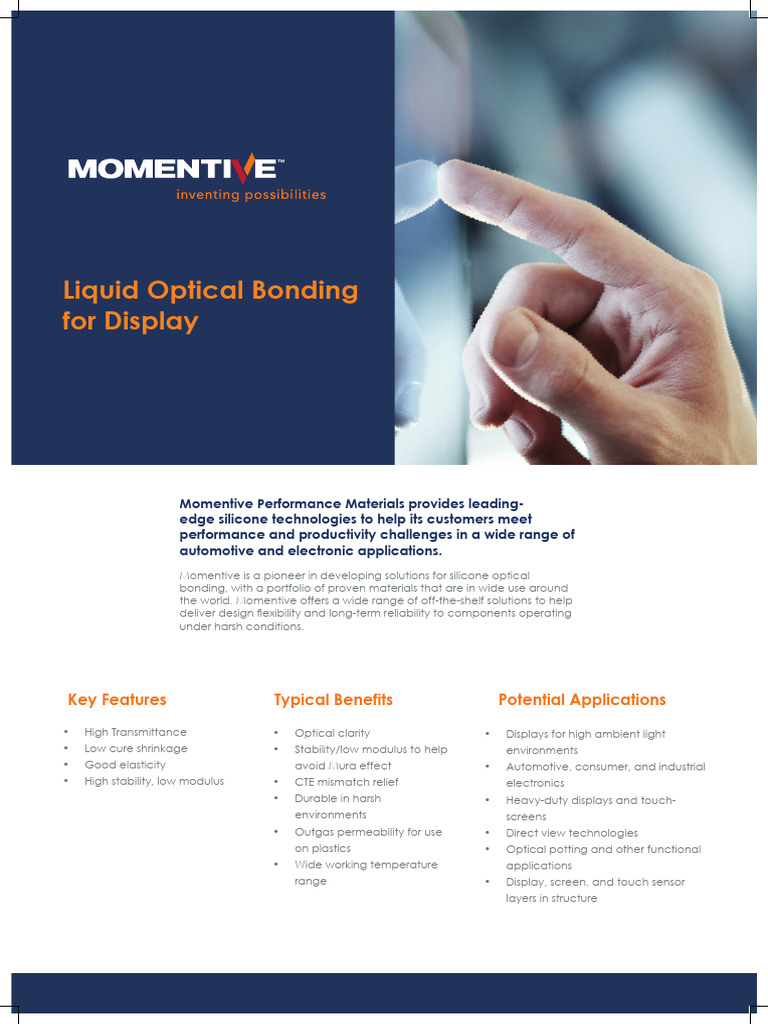 MOMENTIVE™
inventing possibilities

Liquid Optical Bonding for Display

Momentive Performance Materials provides leading-edge silicone technologies to help its customers meet performance and productivity challenges in a wide range of automotive and electronic applications.

Momentive is a pioneer in developing solutions for silicone optical bonding, with a portfolio of proven materials that are in wide use around the world. Momentive offers a wide range of off-the-shelf solutions to help deliver design flexibility and long-term reliability to components operating under harsh conditions.

Key Features

• High Transmittance
• Low cure shrinkage
• Good elasticity
• High stability, low modulus

Typical Benefits

• Optical clarity
• Stability/low modulus to help avoid Mura effect
• CTE mismatch relief
• Durable in harsh environments
• Outgas permeability for use on plastics
• Wide working temperature range

Potential Applications

• Displays for high ambient light environments
• Automotive, consumer, and industrial electronics
• Heavy-duty displays and touch-screens
• Direct view technologies
• Optical potting and other functional applications
• Display, screen, and touch sensor layers in structure